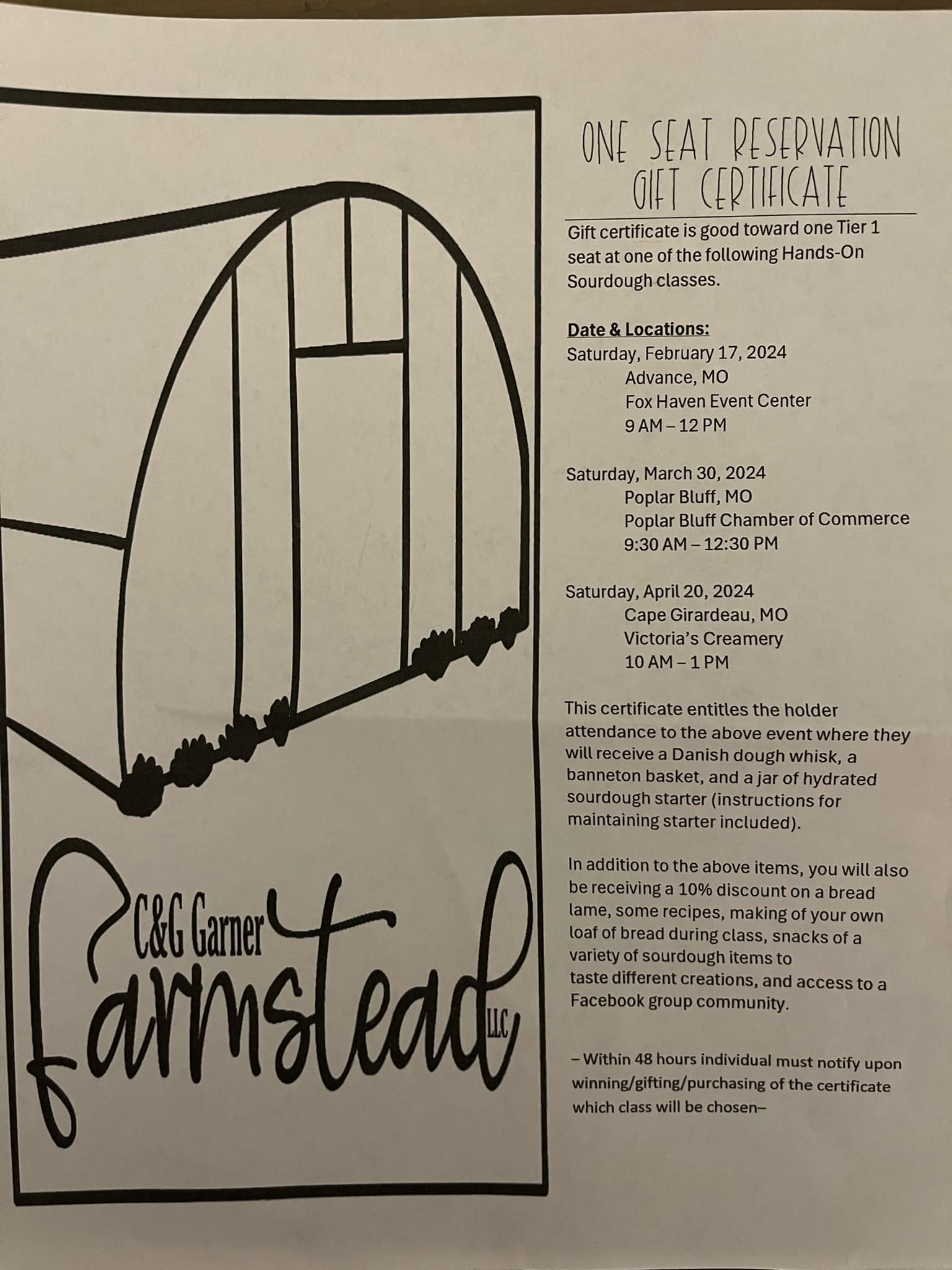 C&G Garner Farmstead LLC

ONE SEAT RESERVATION GIFT CERTIFICATE

Gift certificate is good toward one Tier 1 seat at one of the following Hands-On Sourdough classes.

Date & Locations:
Saturday, February 17, 2024
Advance, MO
Fox Haven Event Center
9 AM – 12 PM

Saturday, March 30, 2024
Poplar Bluff, MO
Poplar Bluff Chamber of Commerce
9:30 AM – 12:30 PM

Saturday, April 20, 2024
Cape Girardeau, MO
Victoria's Creamery
10 AM – 1 PM

This certificate entitles the holder attendance to the above event where they will receive a Danish dough whisk, a banneton basket, and a jar of hydrated sourdough starter (instructions for maintaining starter included).

In addition to the above items, you will also be receiving a 10% discount on a bread lame, some recipes, making of your own loaf of bread during class, snacks of a variety of sourdough items to taste different creations, and access to a Facebook group community.

– Within 48 hours individual must notify upon winning/gifting/purchasing of the certificate which class will be chosen–